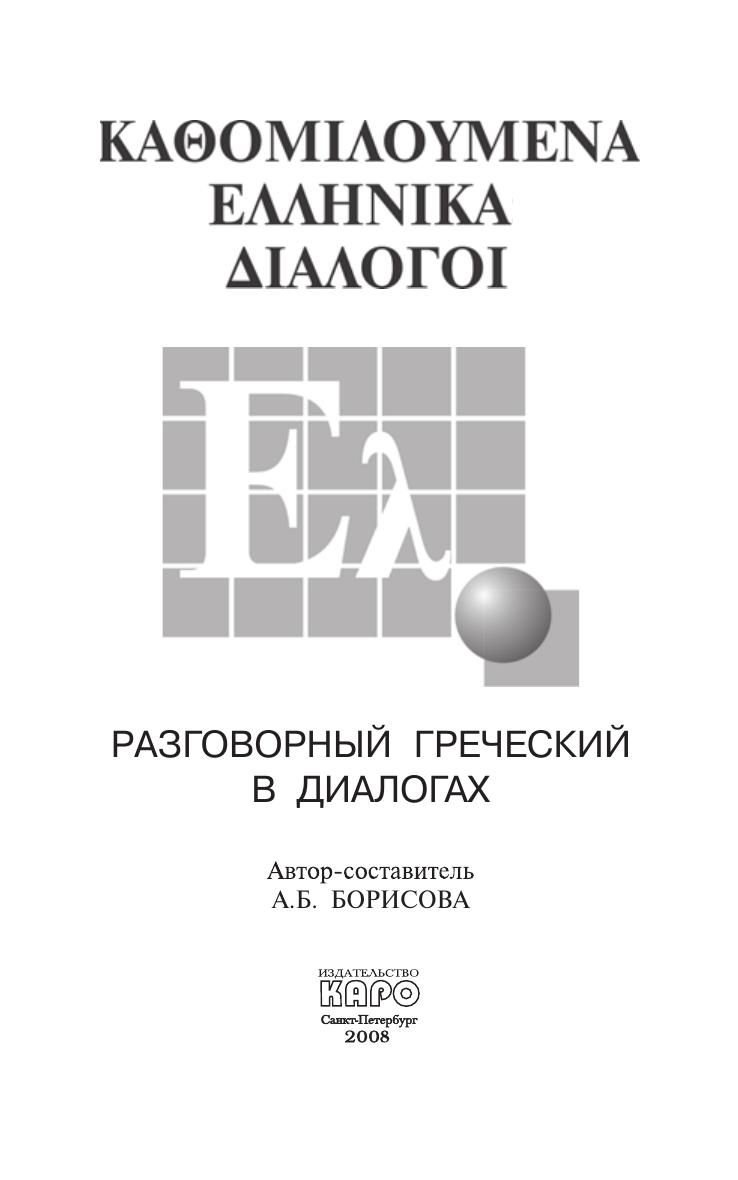 ΚΑΘΟΜΙΛΟΥΜΕΝΑ
ΕΛΛΗΝΙΚΑ
ΔΙΑΛΟΓΟΙ

Ελ

РАЗГОВОРНЫЙ ГРЕЧЕСКИЙ
В ДИАЛОГАХ

Автор-составитель
А.Б. БОРИСОВА

ИЗДАТЕЛЬСТВО
КАРО
Санкт-Петербург
2008